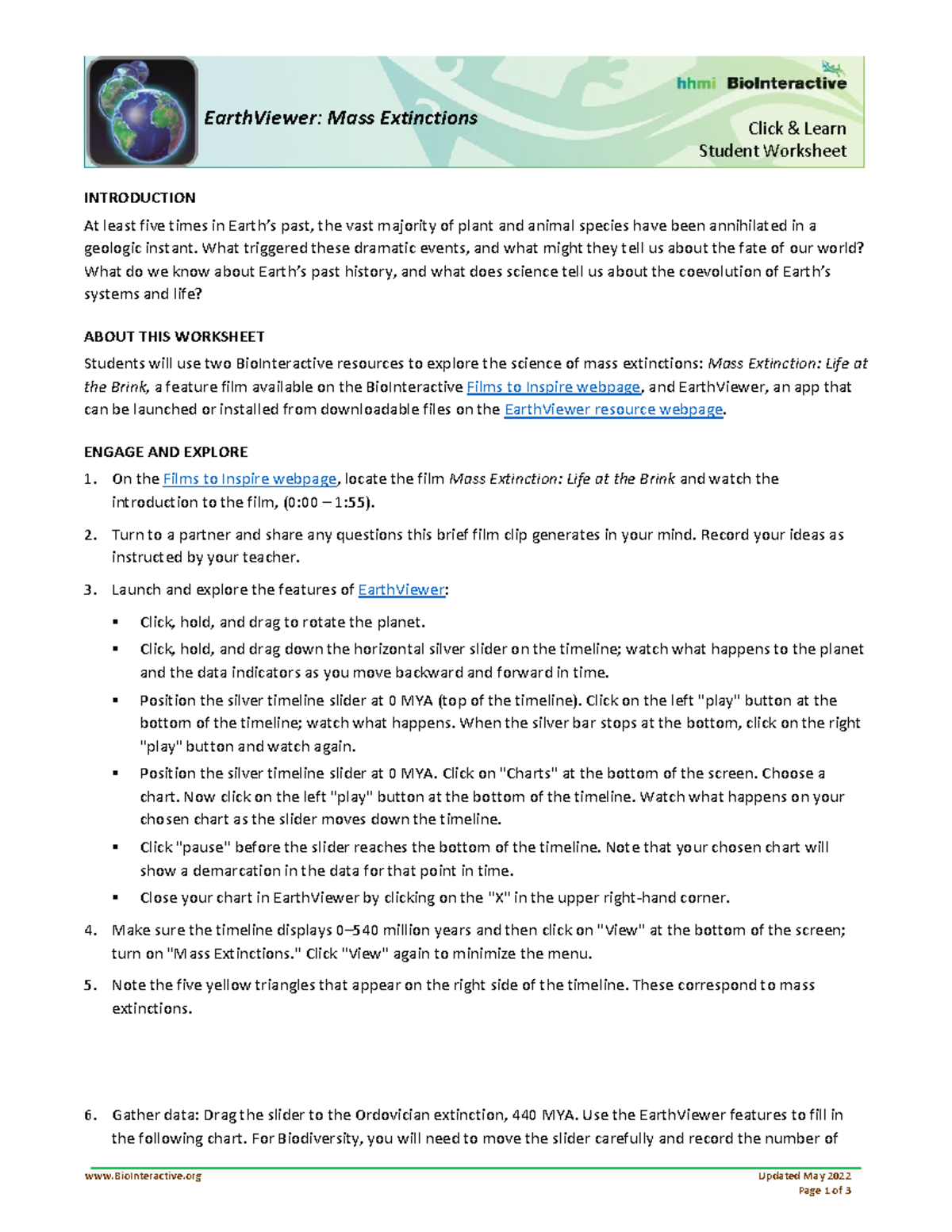 EarthViewer: Mass Extinctions

hhmi BioInteractive

Click & Learn
Student Worksheet

INTRODUCTION
At least five times in Earth's past, the vast majority of plant and animal species have been annihilated in a geologic instant. What triggered these dramatic events, and what might they tell us about the fate of our world? What do we know about Earth's past history, and what does science tell us about the coevolution of Earth's systems and life?

ABOUT THIS WORKSHEET
Students will use two BioInteractive resources to explore the science of mass extinctions: Mass Extinction: Life at the Brink, a feature film available on the BioInteractive Films to Inspire webpage, and EarthViewer, an app that can be launched or installed from downloadable files on the EarthViewer resource webpage.

ENGAGE AND EXPLORE
1. On the Films to Inspire webpage, locate the film Mass Extinction: Life at the Brink and watch the introduction to the film, (0:00 – 1:55).
2. Turn to a partner and share any questions this brief film clip generates in your mind. Record your ideas as instructed by your teacher.
3. Launch and explore the features of EarthViewer:
▪ Click, hold, and drag to rotate the planet.
▪ Click, hold, and drag down the horizontal silver slider on the timeline; watch what happens to the planet and the data indicators as you move backward and forward in time.
▪ Position the silver timeline slider at 0 MYA (top of the timeline). Click on the left "play" button at the bottom of the timeline; watch what happens. When the silver bar stops at the bottom, click on the right "play" button and watch again.
▪ Position the silver timeline slider at 0 MYA. Click on "Charts" at the bottom of the screen. Choose a chart. Now click on the left "play" button at the bottom of the timeline. Watch what happens on your chosen chart as the slider moves down the timeline.
▪ Click "pause" before the slider reaches the bottom of the timeline. Note that your chosen chart will show a demarcation in the data for that point in time.
▪ Close your chart in EarthViewer by clicking on the "X" in the upper right-hand corner.
4. Make sure the timeline displays 0–540 million years and then click on "View" at the bottom of the screen; turn on "Mass Extinctions." Click "View" again to minimize the menu.
5. Note the five yellow triangles that appear on the right side of the timeline. These correspond to mass extinctions.

6. Gather data: Drag the slider to the Ordovician extinction, 440 MYA. Use the EarthViewer features to fill in the following chart. For Biodiversity, you will need to move the slider carefully and record the number of

www.BioInteractive.org
Updated May 2022
Page 1 of 3